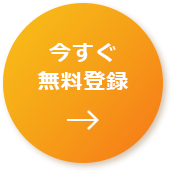 今すぐ
無料登録

→